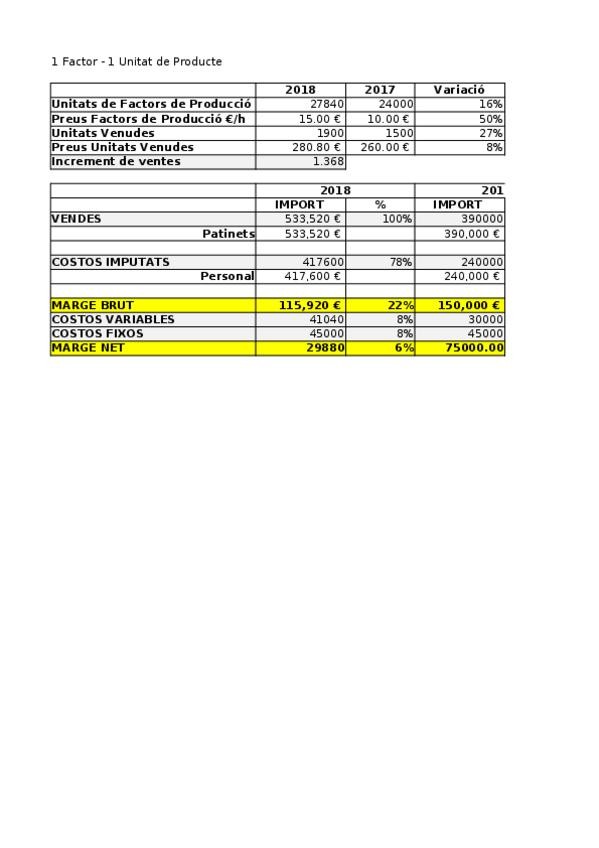 1 Factor - 1 Unitat de Producte

|  | 2018 | 2017 | Variació |
|---|---|---|---|
| Unitats de Factors de Producció | 27840 | 24000 | 16% |
| Preus Factors de Producció €/h | 15.00 € | 10.00 € | 50% |
| Unitats Venudes | 1900 | 1500 | 27% |
| Preus Unitats Venudes | 280.80 € | 260.00 € | 8% |
| Increment de ventes | 1.368 |  |  |

|  | 2018 |  | 201 |
|---|---|---|---|
|  | IMPORT | % | IMPORT |
| VENDES | 533,520 € | 100% | 390000 |
| Patinets | 533,520 € |  | 390,000 € |
|  |  |  |  |
| COSTOS IMPUTATS | 417600 | 78% | 240000 |
| Personal | 417,600 € |  | 240,000 € |
|  |  |  |  |
| MARGE BRUT | 115,920 € | 22% | 150,000 € |
| COSTOS VARIABLES | 41040 | 8% | 30000 |
| COSTOS FIXOS | 45000 | 8% | 45000 |
| MARGE NET | 29880 | 6% | 75000.00 |